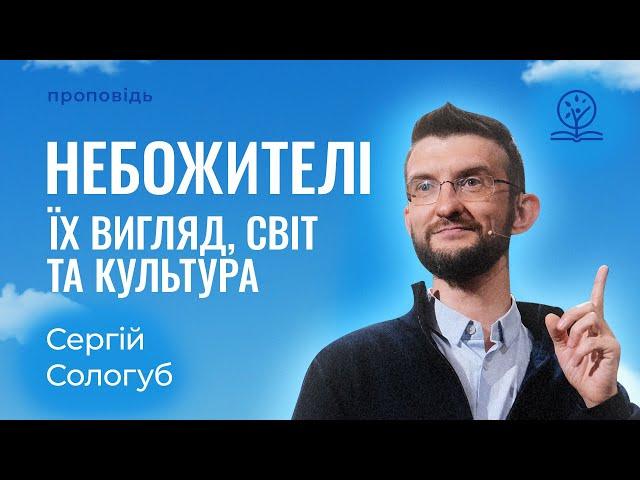 проповідь

НЕБОЖИТЕЛІ
ЇХ ВИГЛЯД, СВІТ ТА КУЛЬТУРА

Сергій Сологуб